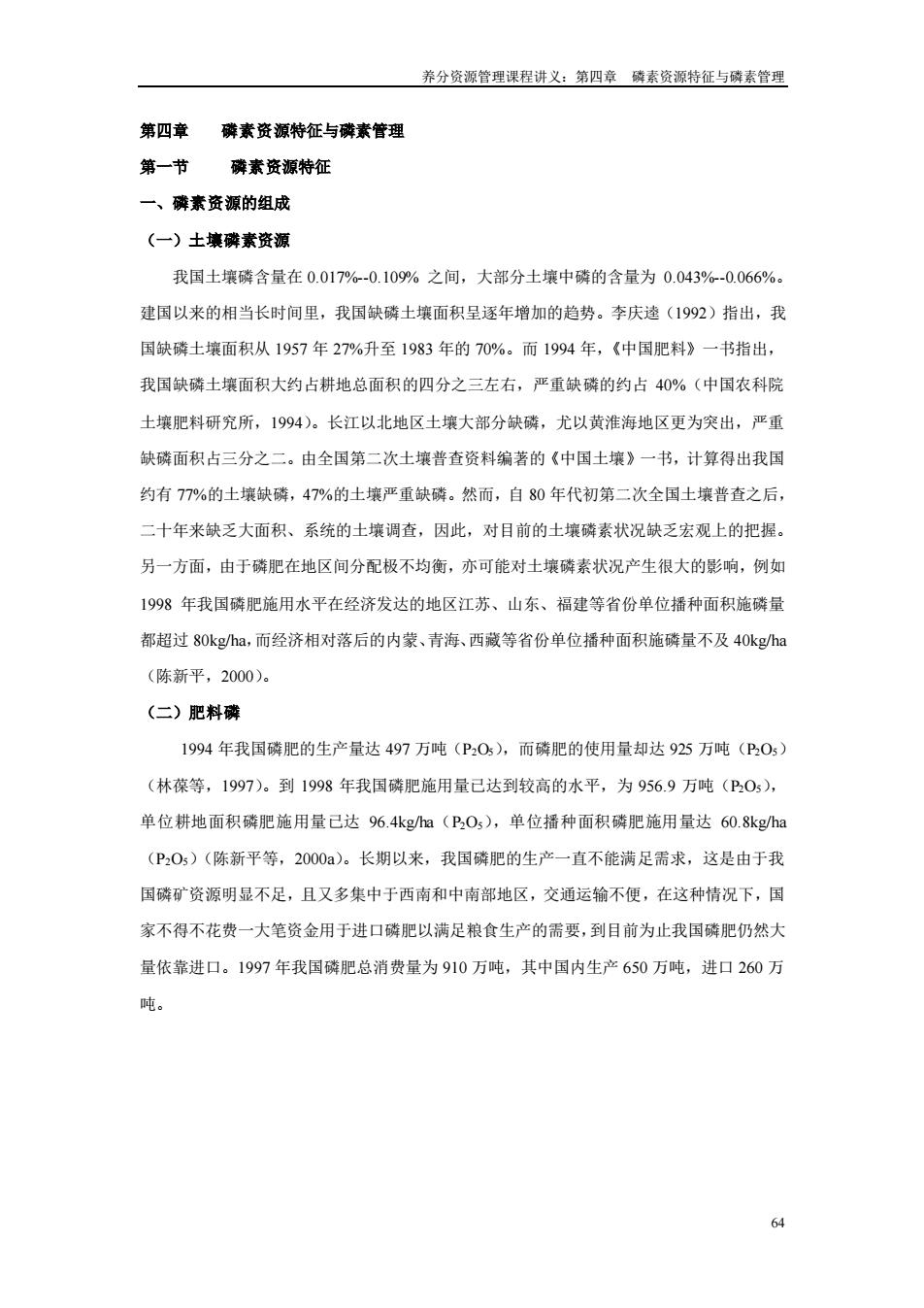 养分资源管理课程讲义：第四章　磷素资源特征与磷素管理

第四章　　磷素资源特征与磷素管理

第一节　　磷素资源特征

一、磷素资源的组成

（一）土壤磷素资源

我国土壤磷含量在 0.017%--0.109% 之间，大部分土壤中磷的含量为 0.043%--0.066%。建国以来的相当长时间里，我国缺磷土壤面积呈逐年增加的趋势。李庆逵（1992）指出，我国缺磷土壤面积从 1957 年 27%升至 1983 年的 70%。而 1994 年，《中国肥料》一书指出，我国缺磷土壤面积大约占耕地总面积的四分之三左右，严重缺磷的约占 40%（中国农科院土壤肥料研究所，1994）。长江以北地区土壤大部分缺磷，尤以黄淮海地区更为突出，严重缺磷面积占三分之二。由全国第二次土壤普查资料编著的《中国土壤》一书，计算得出我国约有 77%的土壤缺磷，47%的土壤严重缺磷。然而，自 80 年代初第二次全国土壤普查之后，二十年来缺乏大面积、系统的土壤调查，因此，对目前的土壤磷素状况缺乏宏观上的把握。另一方面，由于磷肥在地区间分配极不均衡，亦可能对土壤磷素状况产生很大的影响，例如 1998 年我国磷肥施用水平在经济发达的地区江苏、山东、福建等省份单位播种面积施磷量都超过 80kg/ha，而经济相对落后的内蒙、青海、西藏等省份单位播种面积施磷量不及 40kg/ha（陈新平，2000）。

（二）肥料磷

1994 年我国磷肥的生产量达 497 万吨（$P_2O_5$），而磷肥的使用量却达 925 万吨（$P_2O_5$）（林葆等，1997）。到 1998 年我国磷肥施用量已达到较高的水平，为 956.9 万吨（$P_2O_5$），单位耕地面积磷肥施用量已达 96.4kg/ha（$P_2O_5$），单位播种面积磷肥施用量达 60.8kg/ha（$P_2O_5$）（陈新平等，2000a）。长期以来，我国磷肥的生产一直不能满足需求，这是由于我国磷矿资源明显不足，且又多集中于西南和中南部地区，交通运输不便，在这种情况下，国家不得不花费一大笔资金用于进口磷肥以满足粮食生产的需要，到目前为止我国磷肥仍然大量依靠进口。1997 年我国磷肥总消费量为 910 万吨，其中国内生产 650 万吨，进口 260 万吨。

64